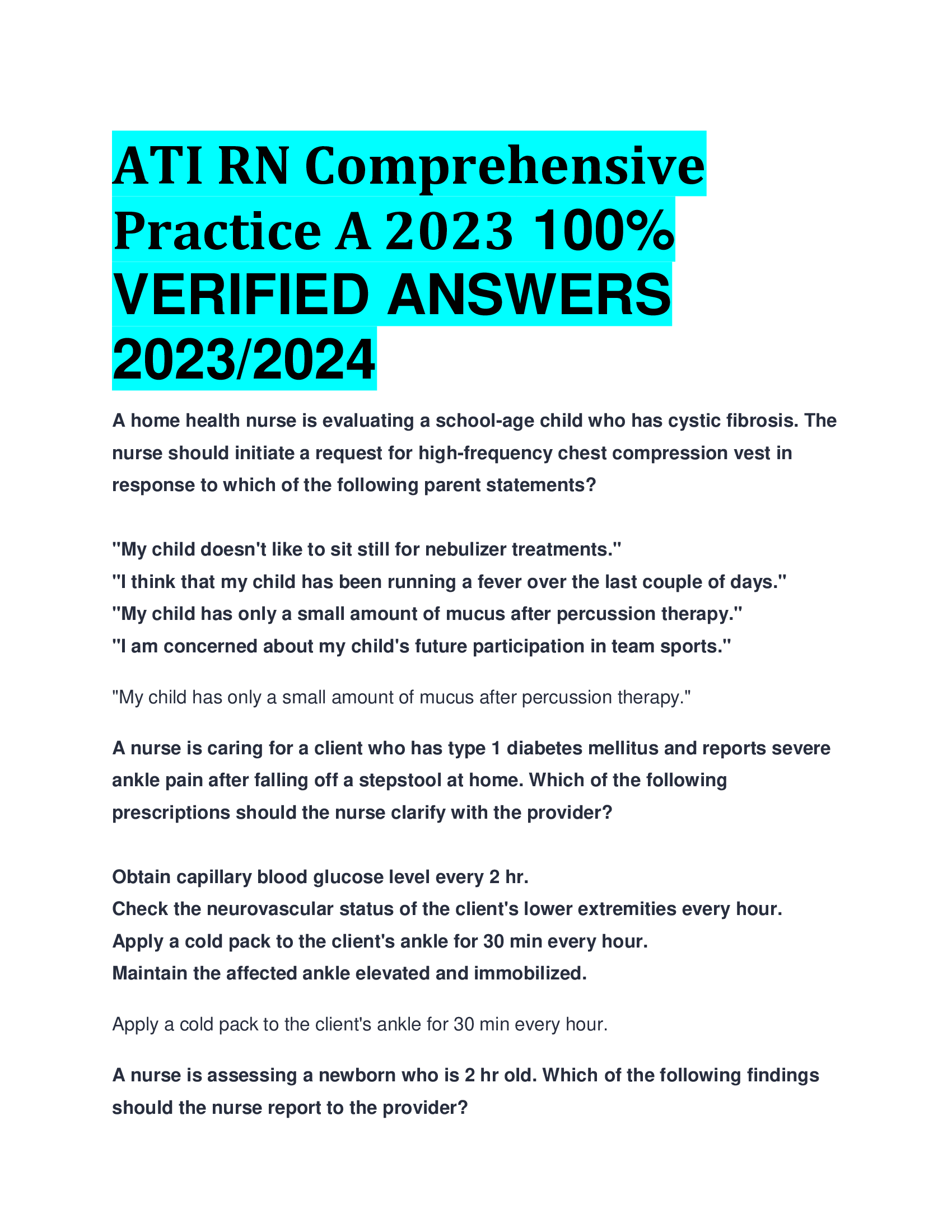 ATI RN Comprehensive Practice A 2023 100% VERIFIED ANSWERS 2023/2024

A home health nurse is evaluating a school-age child who has cystic fibrosis. The nurse should initiate a request for high-frequency chest compression vest in response to which of the following parent statements?

"My child doesn't like to sit still for nebulizer treatments."
"I think that my child has been running a fever over the last couple of days."
"My child has only a small amount of mucus after percussion therapy."
"I am concerned about my child's future participation in team sports."

"My child has only a small amount of mucus after percussion therapy."

A nurse is caring for a client who has type 1 diabetes mellitus and reports severe ankle pain after falling off a stepstool at home. Which of the following prescriptions should the nurse clarify with the provider?

Obtain capillary blood glucose level every 2 hr.
Check the neurovascular status of the client's lower extremities every hour.
Apply a cold pack to the client's ankle for 30 min every hour.
Maintain the affected ankle elevated and immobilized.

Apply a cold pack to the client's ankle for 30 min every hour.

A nurse is assessing a newborn who is 2 hr old. Which of the following findings should the nurse report to the provider?